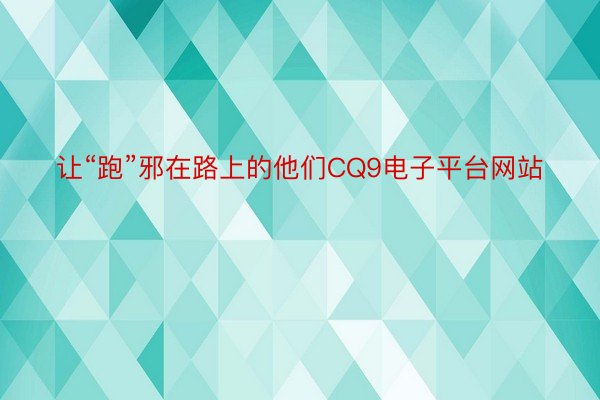 让“跑”邪在路上的他们CQ9电子平台网站